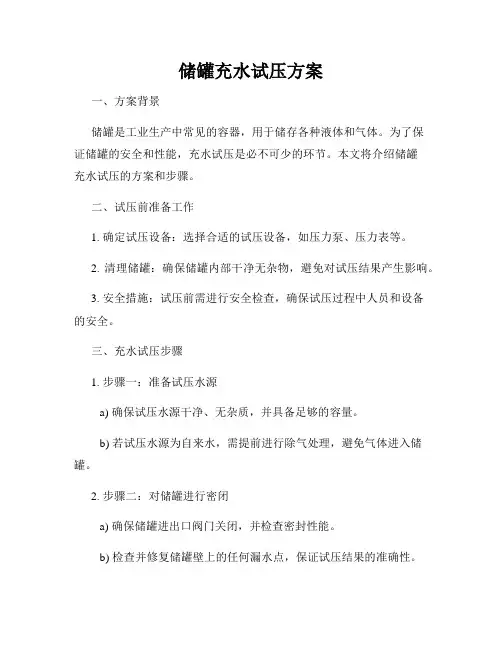 储罐充水试压方案

一、方案背景

储罐是工业生产中常见的容器，用于储存各种液体和气体。为了保证储罐的安全和性能，充水试压是必不可少的环节。本文将介绍储罐充水试压的方案和步骤。

二、试压前准备工作

1. 确定试压设备：选择合适的试压设备，如压力泵、压力表等。

2. 清理储罐：确保储罐内部干净无杂物，避免对试压结果产生影响。

3. 安全措施：试压前需进行安全检查，确保试压过程中人员和设备的安全。

三、充水试压步骤

1. 步骤一：准备试压水源

a) 确保试压水源干净、无杂质，并具备足够的容量。

b) 若试压水源为自来水，需提前进行除气处理，避免气体进入储罐。

2. 步骤二：对储罐进行密闭

a) 确保储罐进出口阀门关闭，并检查密封性能。

b) 检查并修复储罐壁上的任何漏水点，保证试压结果的准确性。